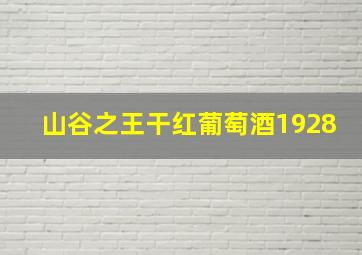 山谷之王干红葡萄酒1928